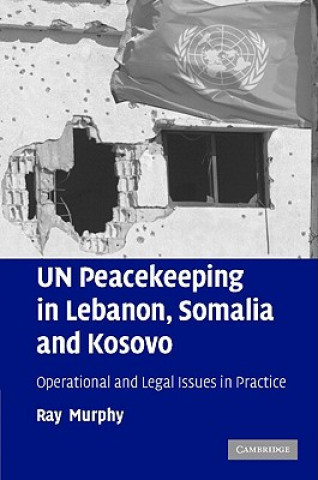 UN Peacekeeping in Lebanon, Somalia and Kosovo

Operational and Legal Issues in Practice

Ray Murphy

CAMBRIDGE